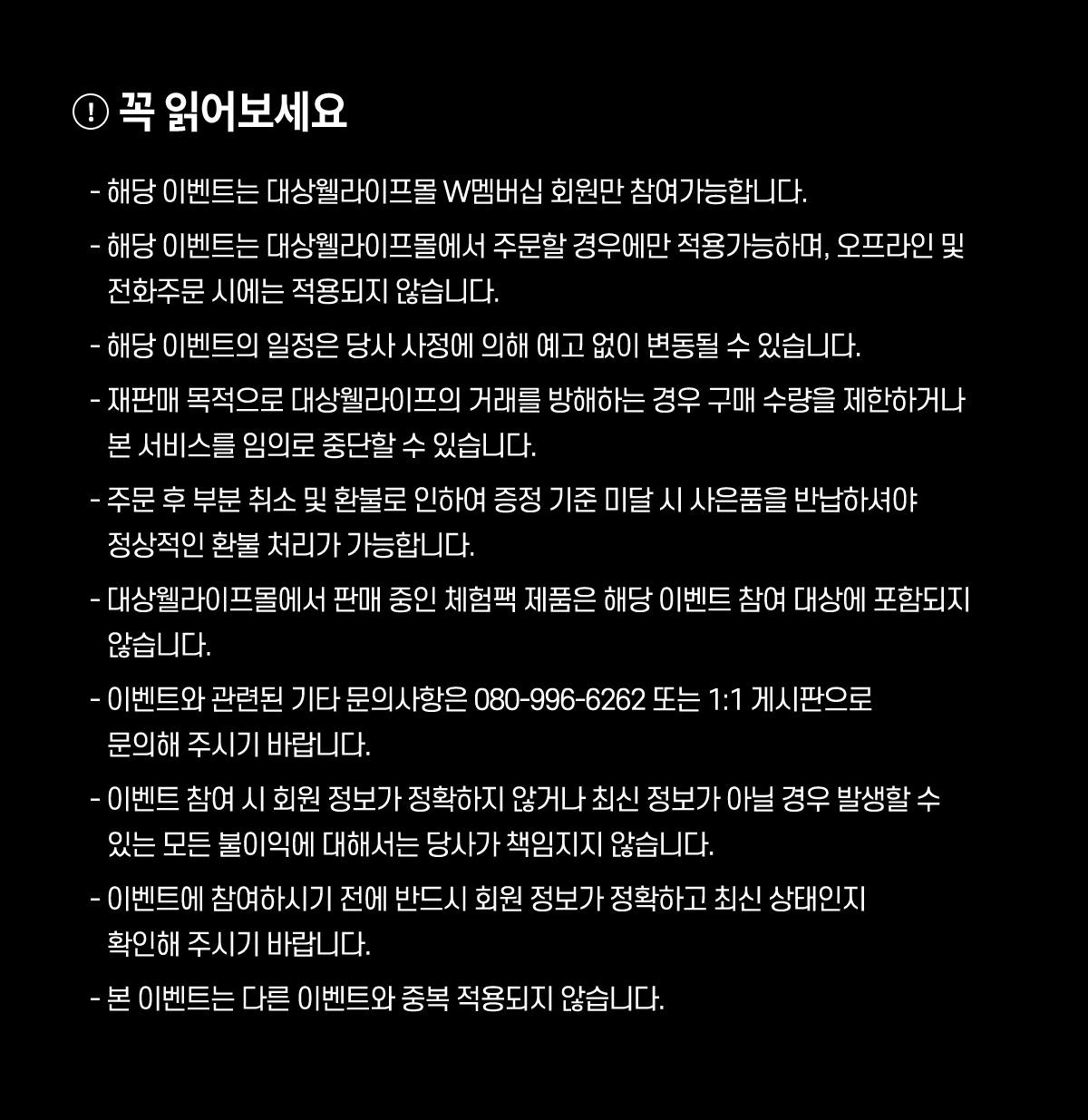 ! 꼭 읽어보세요

- 해당 이벤트는 대상웰라이프몰 W멤버십 회원만 참여가능합니다.

- 해당 이벤트는 대상웰라이프몰에서 주문할 경우에만 적용가능하며, 오프라인 및 전화주문 시에는 적용되지 않습니다.

- 해당 이벤트의 일정은 당사 사정에 의해 예고 없이 변동될 수 있습니다.

- 재판매 목적으로 대상웰라이프의 거래를 방해하는 경우 구매 수량을 제한하거나 본 서비스를 임의로 중단할 수 있습니다.

- 주문 후 부분 취소 및 환불로 인하여 증정 기준 미달 시 사은품을 반납하셔야 정상적인 환불 처리가 가능합니다.

- 대상웰라이프몰에서 판매 중인 체험팩 제품은 해당 이벤트 참여 대상에 포함되지 않습니다.

- 이벤트와 관련된 기타 문의사항은 080-996-6262 또는 1:1 게시판으로 문의해 주시기 바랍니다.

- 이벤트 참여 시 회원 정보가 정확하지 않거나 최신 정보가 아닐 경우 발생할 수 있는 모든 불이익에 대해서는 당사가 책임지지 않습니다.

- 이벤트에 참여하시기 전에 반드시 회원 정보가 정확하고 최신 상태인지 확인해 주시기 바랍니다.

- 본 이벤트는 다른 이벤트와 중복 적용되지 않습니다.